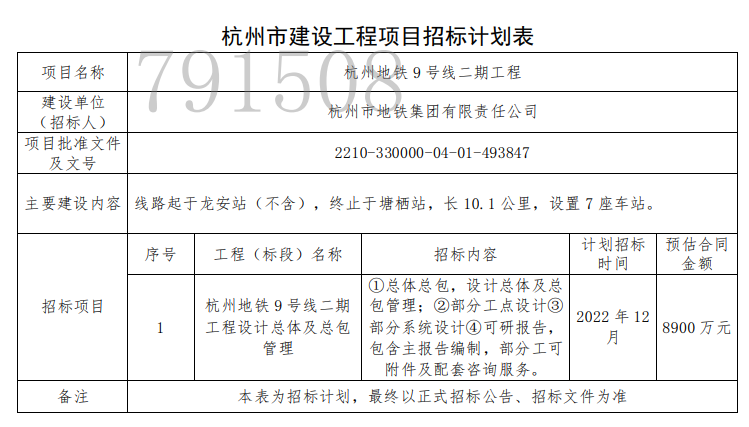 杭州市建设工程项目招标计划表

| 项目名称 | 杭州地铁9号线二期工程 | | | | |
|---|---|---|---|---|---|
| 建设单位（招标人） | 杭州市地铁集团有限责任公司 | | | | |
| 项目批准文件及文号 | 2210-330000-04-01-493847 | | | | |
| 主要建设内容 | 线路起于龙安站（不含），终止于塘栖站，长10.1公里，设置7座车站。 | | | | |
| 招标项目 | 序号 | 工程（标段）名称 | 招标内容 | 计划招标时间 | 预估合同金额 |
| | 1 | 杭州地铁9号线二期工程设计总体及总包管理 | ①总体总包，设计总体及总包管理；②部分工点设计③部分系统设计④可研报告，包含主报告编制，部分工可附件及配套咨询服务。 | 2022年12月 | 8900万元 |
| 备注 | 本表为招标计划，最终以正式招标公告、招标文件为准 | | | | |

791508